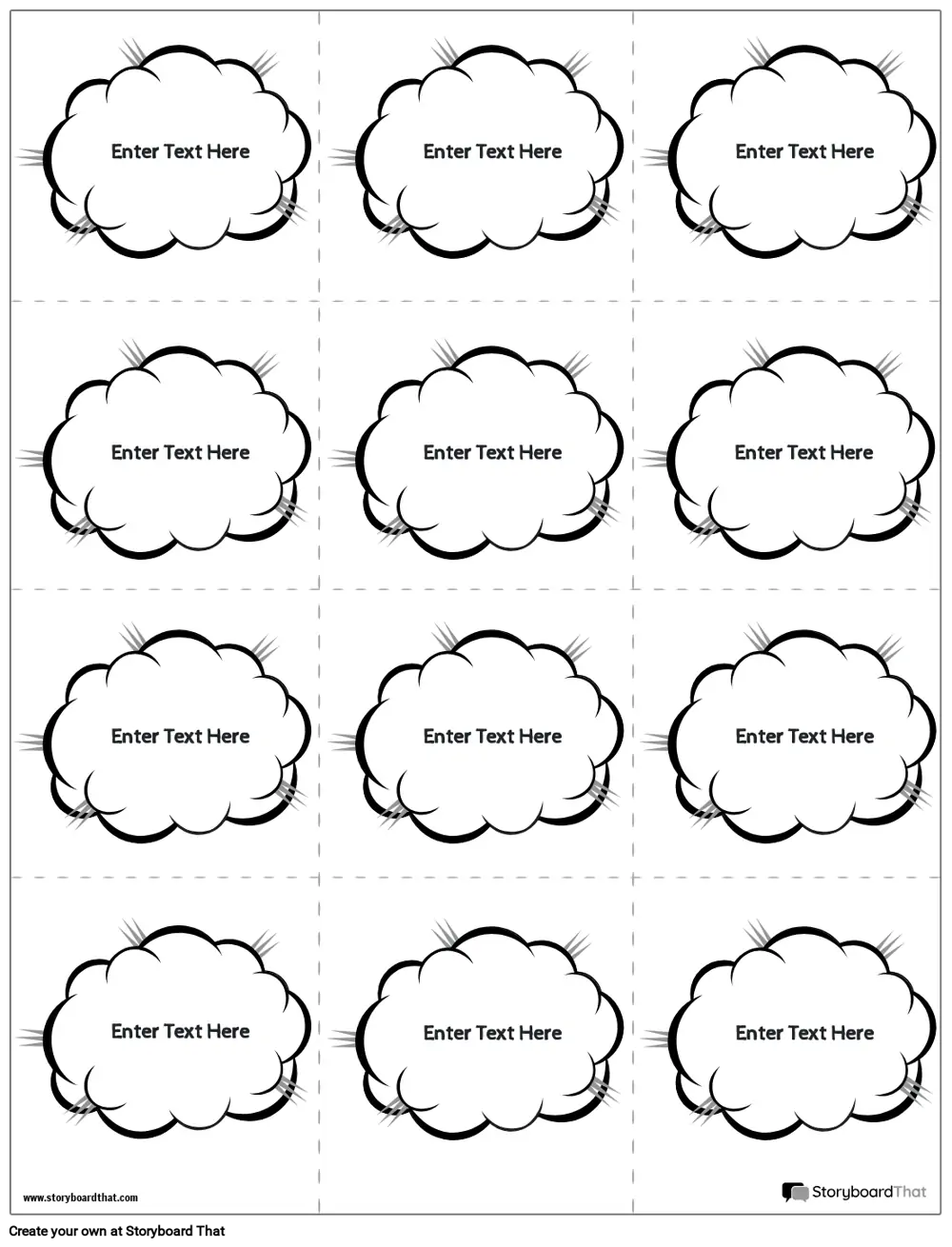 Enter Text Here

Enter Text Here

Enter Text Here

Enter Text Here

Enter Text Here

Enter Text Here

Enter Text Here

Enter Text Here

Enter Text Here

Enter Text Here

Enter Text Here

Enter Text Here

www.storyboardthat.com

StoryboardThat

Create your own at Storyboard That